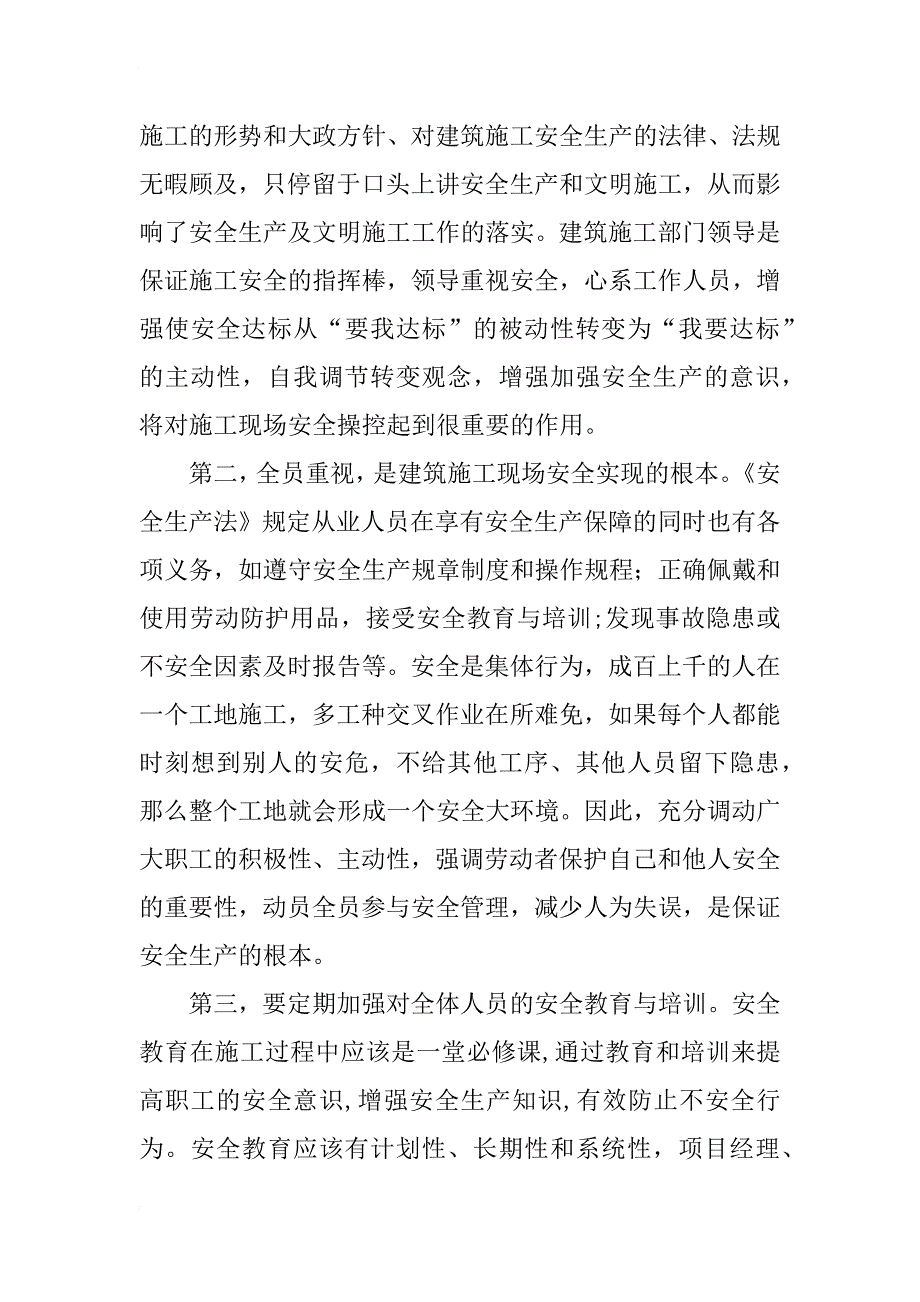 施工的形势和大政方针、对建筑施工安全生产的法律、法规无暇顾及，只停留于口头上讲安全生产和文明施工，从而影响了安全生产及文明施工工作的落实。建筑施工部门领导是保证施工安全的指挥棒，领导重视安全，心系工作人员，增强使安全达标从“要我达标”的被动性转变为“我要达标”的主动性，自我调节转变观念，增强加强安全生产的意识，将对施工现场安全操控起到很重要的作用。

第二，全员重视，是建筑施工现场安全实现的根本。《安全生产法》规定从业人员在享有安全生产保障的同时也有各项义务，如遵守安全生产规章制度和操作规程；正确佩戴和使用劳动防护用品，接受安全教育与培训;发现事故隐患或不安全因素及时报告等。安全是集体行为，成百上千的人在一个工地施工，多工种交叉作业在所难免，如果每个人都能时刻想到别人的安危，不给其他工序、其他人员留下隐患，那么整个工地就会形成一个安全大环境。因此，充分调动广大职工的积极性、主动性，强调劳动者保护自己和他人安全的重要性，动员全员参与安全管理，减少人为失误，是保证安全生产的根本。

第三，要定期加强对全体人员的安全教育与培训。安全教育在施工过程中应该是一堂必修课,通过教育和培训来提高职工的安全意识,增强安全生产知识,有效防止不安全行为。安全教育应该有计划性、长期性和系统性，项目经理、